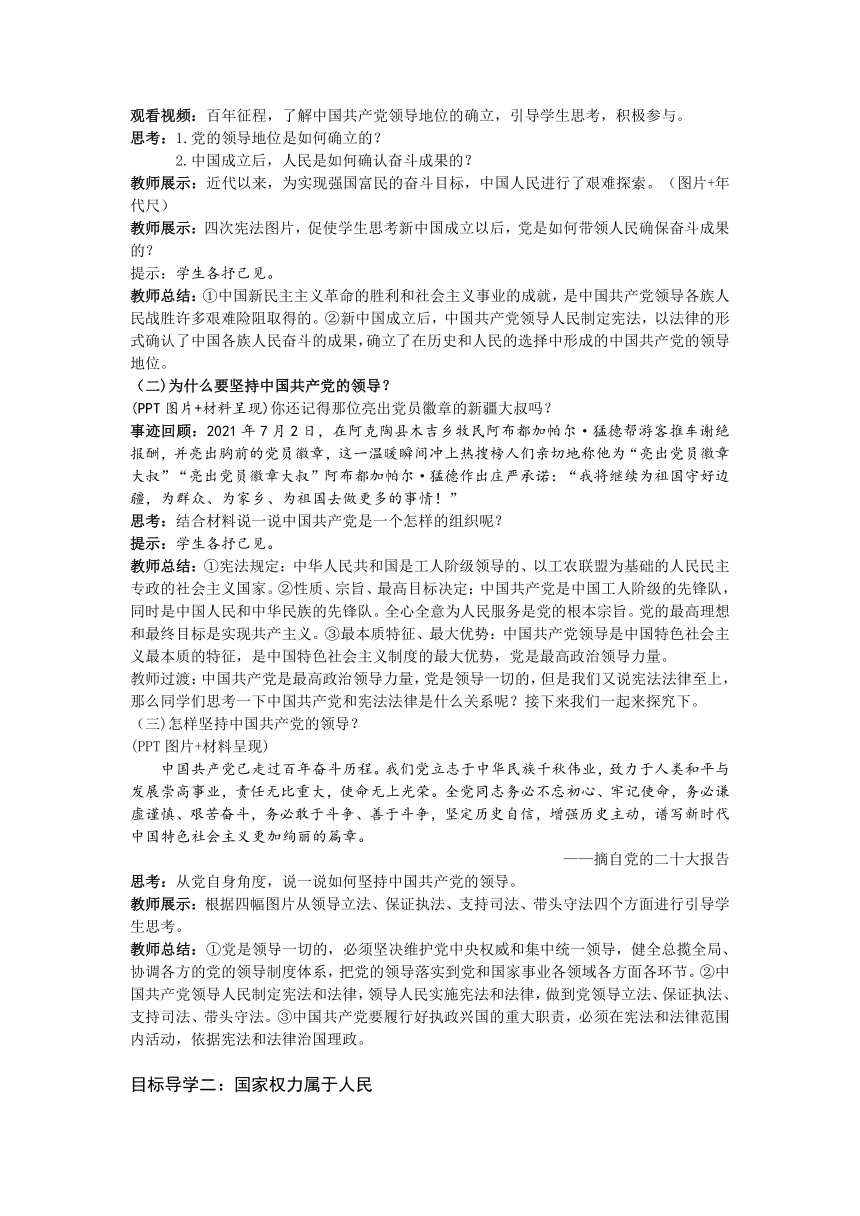 观看视频：百年征程，了解中国共产党领导地位的确立，引导学生思考，积极参与。
思考：1.党的领导地位是如何确立的？
2.中国成立后，人民是如何确认奋斗成果的？
教师展示：近代以来，为实现强国富民的奋斗目标，中国人民进行了艰难探索。（图片+年代尺）
教师展示：四次宪法图片，促使学生思考新中国成立以后，党是如何带领人民确保奋斗成果的？
提示：学生各抒己见。
教师总结：①中国新民主主义革命的胜利和社会主义事业的成就，是中国共产党领导各族人民战胜许多艰难险阻取得的。②新中国成立后，中国共产党领导人民制定宪法，以法律的形式确认了中国各族人民奋斗的成果，确立了在历史和人民的选择中形成的中国共产党的领导地位。
（二)为什么要坚持中国共产党的领导？
(PPT 图片+材料呈现)你还记得那位亮出党员徽章的新疆大叔吗？
事迹回顾：2021 年 7 月 2 日，在阿克陶县木吉乡牧民阿布都加帕尔·猛德帮游客推车谢绝报酬，并亮出胸前的党员徽章，这一温暖瞬间冲上热搜榜人们亲切地称他为“亮出党员徽章大叔”“亮出党员徽章大叔”阿布都加帕尔·猛德作出庄严承诺：“我将继续为祖国守好边疆，为群众、为家乡、为祖国去做更多的事情！”
思考：结合材料说一说中国共产党是一个怎样的组织呢？
提示：学生各抒己见。
教师总结：①宪法规定：中华人民共和国是工人阶级领导的、以工农联盟为基础的人民民主专政的社会主义国家。②性质、宗旨、最高目标决定：中国共产党是中国工人阶级的先锋队，同时是中国人民和中华民族的先锋队。全心全意为人民服务是党的根本宗旨。党的最高理想和最终目标是实现共产主义。③最本质特征、最大优势：中国共产党领导是中国特色社会主义最本质的特征，是中国特色社会主义制度的最大优势，党是最高政治领导力量。
教师过渡：中国共产党是最高政治领导力量，党是领导一切的，但是我们又说宪法法律至上，那么同学们思考一下中国共产党和宪法法律是什么关系呢？接下来我们一起来探究下。
（三)怎样坚持中国共产党的领导？
(PPT 图片+材料呈现)
中国共产党已走过百年奋斗历程。我们党立志于中华民族千秋伟业，致力于人类和平与发展崇高事业，责任无比重大，使命无上光荣。全党同志务必不忘初心、牢记使命，务必谦虚谨慎、艰苦奋斗，务必敢于斗争、善于斗争，坚定历史自信，增强历史主动，谱写新时代中国特色社会主义更加绚丽的篇章。
——摘自党的二十大报告
思考：从党自身角度，说一说如何坚持中国共产党的领导。
教师展示：根据四幅图片从领导立法、保证执法、支持司法、带头守法四个方面进行引导学生思考。
教师总结：①党是领导一切的，必须坚决维护党中央权威和集中统一领导，健全总揽全局、协调各方的党的领导制度体系，把党的领导落实到党和国家事业各领域各方面各环节。②中国共产党领导人民制定宪法和法律，领导人民实施宪法和法律，做到党领导立法、保证执法、支持司法、带头守法。③中国共产党要履行好执政兴国的重大职责，必须在宪法和法律范围内活动，依据宪法和法律治国理政。

目标导学二：国家权力属于人民